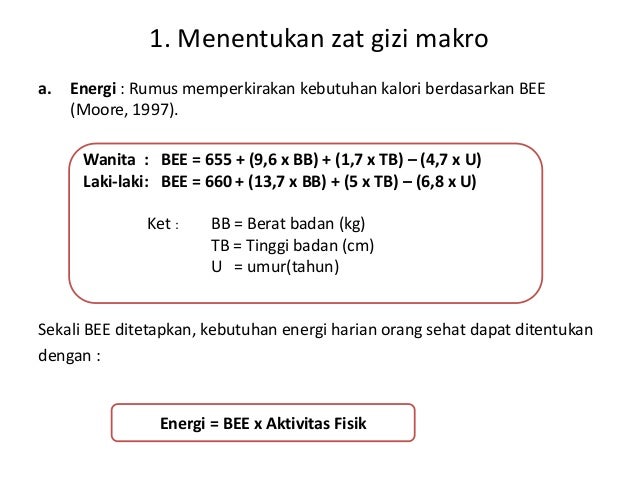 1. Menentukan zat gizi makro

a. Energi : Rumus memperkirakan kebutuhan kalori berdasarkan BEE (Moore, 1997).

Wanita : BEE = 655 + (9,6 x BB) + (1,7 x TB) – (4,7 x U)
Laki-laki: BEE = 660 + (13,7 x BB) + (5 x TB) – (6,8 x U)

Ket : BB = Berat badan (kg)
TB = Tinggi badan (cm)
U = umur(tahun)

Sekali BEE ditetapkan, kebutuhan energi harian orang sehat dapat ditentukan dengan :

Energi = BEE x Aktivitas Fisik